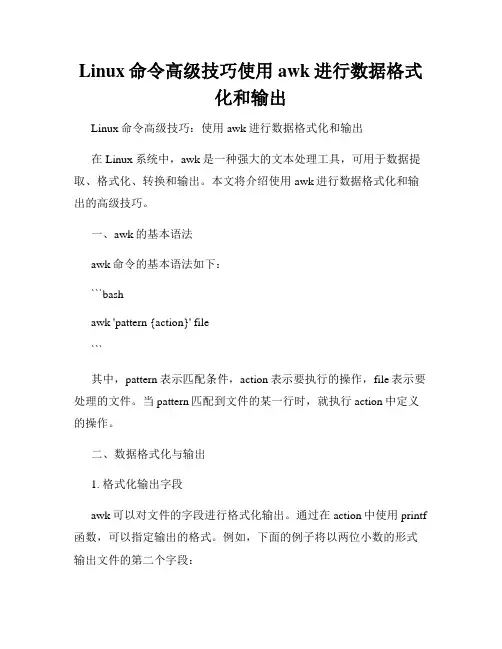 Linux 命令高级技巧使用 awk 进行数据格式化和输出

Linux 命令高级技巧：使用 awk 进行数据格式化和输出

在 Linux 系统中，awk 是一种强大的文本处理工具，可用于数据提取、格式化、转换和输出。本文将介绍使用 awk 进行数据格式化和输出的高级技巧。

一、awk 的基本语法

awk 命令的基本语法如下：

```bash

awk 'pattern {action}' file

```

其中，pattern 表示匹配条件，action 表示要执行的操作，file 表示要处理的文件。当 pattern 匹配到文件的某一行时，就执行 action 中定义的操作。

二、数据格式化与输出

1. 格式化输出字段

awk 可以对文件的字段进行格式化输出。通过在 action 中使用 printf 函数，可以指定输出的格式。例如，下面的例子将以两位小数的形式输出文件的第二个字段：